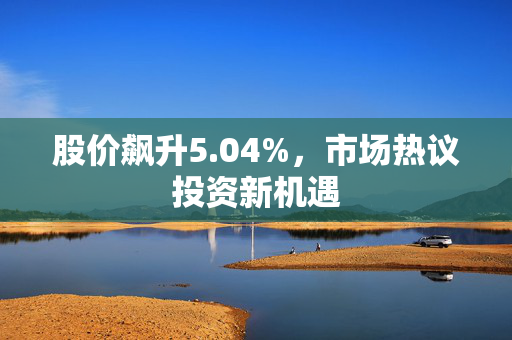 股价飙升5.04%，市场热议投资新机遇